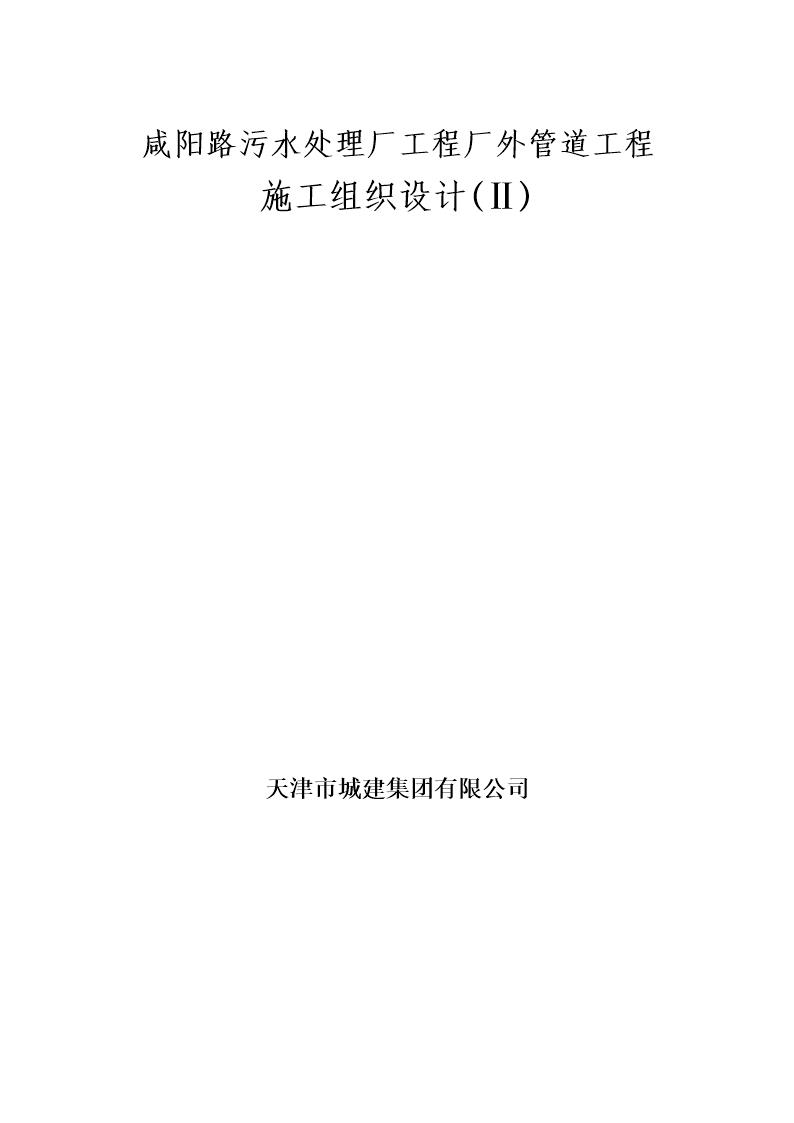 咸阳路污水处理厂工程厂外管道工程

施工组织设计(Ⅱ)

天津市城建集团有限公司